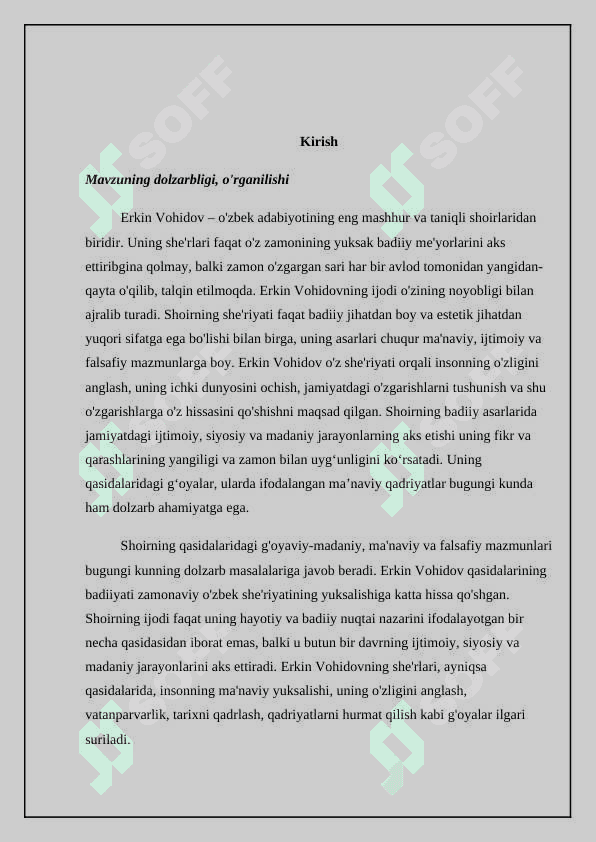 SOFF SOFF

Kirish

Mavzuning dolzarbligi, o'rganilishi

Erkin Vohidov – o'zbek adabiyotining eng mashhur va taniqli shoirlaridan biridir. Uning she'rlari faqat o'z zamonining yuksak badiiy me'yorlarini aks ettiribgina qolmay, balki zamon o'zgargan sari har bir avlod tomonidan yangidan-qayta o'qilib, talqin etilmoqda. Erkin Vohidovning ijodi o'zining noyobligi bilan ajralib turadi. Shoirning she'riyati faqat badiiy jihatdan boy va estetik jihatdan yuqori sifatga ega bo'lishi bilan birga, uning asarlari chuqur ma'naviy, ijtimoiy va falsafiy mazmunlarga boy. Erkin Vohidov o'z she'riyati orqali insonning o'zligini anglash, uning ichki dunyosini ochish, jamiyatdagi o'zgarishlarni tushunish va shu o'zgarishlarga o'z hissasini qo'shishni maqsad qilgan. Shoirning badiiy asarlarida jamiyatdagi ijtimoiy, siyosiy va madaniy jarayonlarning aks etishi uning fikr va qarashlarining yangiligi va zamon bilan uyg‘unligini ko‘rsatadi. Uning qasidalaridagi g‘oyalar, ularda ifodalangan ma’naviy qadriyatlar bugungi kunda ham dolzarb ahamiyatga ega.

Shoirning qasidalaridagi g'oyaviy-madaniy, ma'naviy va falsafiy mazmunlari bugungi kunning dolzarb masalalariga javob beradi. Erkin Vohidov qasidalarining badiiyati zamonaviy o'zbek she'riyatining yuksalishiga katta hissa qo'shgan. Shoirning ijodi faqat uning hayotiy va badiiy nuqtai nazarini ifodalayotgan bir necha qasidasidan iborat emas, balki u butun bir davrning ijtimoiy, siyosiy va madaniy jarayonlarini aks ettiradi. Erkin Vohidovning she'rlari, ayniqsa qasidalarida, insonning ma'naviy yuksalishi, uning o'zligini anglash, vatanparvarlik, tarixni qadrlash, qadriyatlarni hurmat qilish kabi g'oyalar ilgari suriladi.